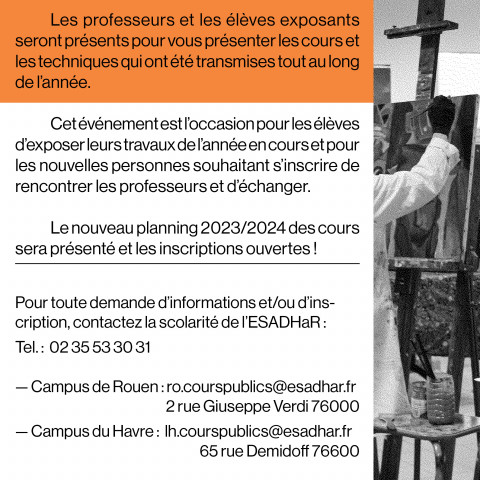 Les professeurs et les élèves exposants seront présents pour vous présenter les cours et les techniques qui ont été transmises tout au long de l'année.

Cet événement est l'occasion pour les élèves d'exposer leurs travaux de l'année en cours et pour les nouvelles personnes souhaitant s'inscrire de rencontrer les professeurs et d'échanger.

Le nouveau planning 2023/2024 des cours sera présenté et les inscriptions ouvertes !

Pour toute demande d'informations et/ou d'inscription, contactez la scolarité de l'ESADHaR :
Tel. : 02 35 53 30 31

— Campus de Rouen : ro.courspublics@esadhar.fr
2 rue Giuseppe Verdi 76000
— Campus du Havre : lh.courspublics@esadhar.fr
65 rue Demidoff 76600